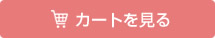 カートを見る